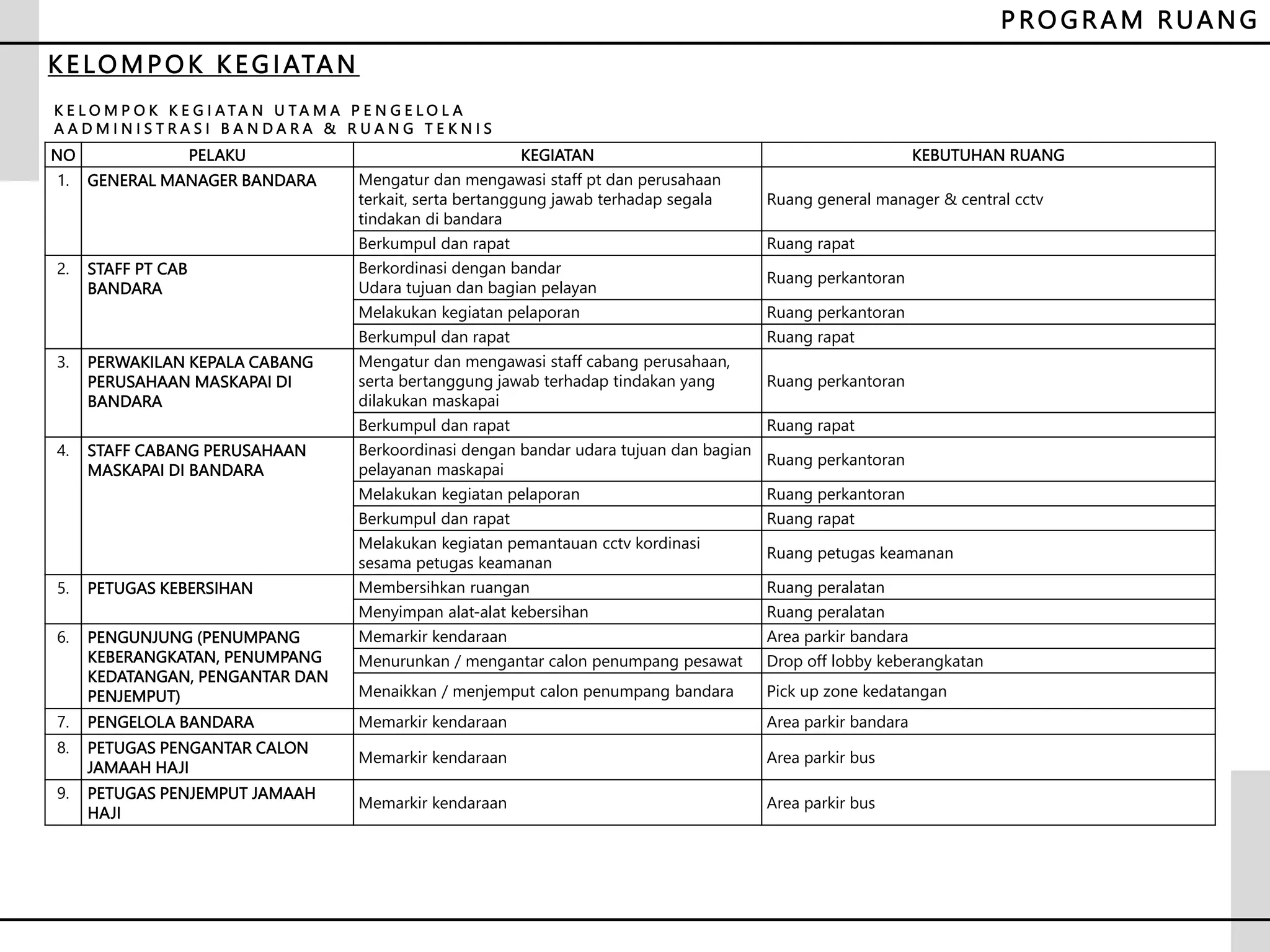 PROGRAM RUANG

KELOMPOK KEGIATAN

KELOMPOK KEGIATAN UTAMA PENGELOLA AADMINISTRASI BANDARA & RUANG TEKNIS

| NO | PELAKU | KEGIATAN | KEBUTUHAN RUANG |
|---|---|---|---|
| 1. | GENERAL MANAGER BANDARA | Mengatur dan mengawasi staff pt dan perusahaan terkait, serta bertanggung jawab terhadap segala tindakan di bandara | Ruang general manager & central cctv |
| | | Berkumpul dan rapat | Ruang rapat |
| 2. | STAFF PT CAB BANDARA | Berkordinasi dengan bandar Udara tujuan dan bagian pelayan | Ruang perkantoran |
| | | Melakukan kegiatan pelaporan | Ruang perkantoran |
| | | Berkumpul dan rapat | Ruang rapat |
| 3. | PERWAKILAN KEPALA CABANG PERUSAHAAN MASKAPAI DI BANDARA | Mengatur dan mengawasi staff cabang perusahaan, serta bertanggung jawab terhadap tindakan yang dilakukan maskapai | Ruang perkantoran |
| | | Berkumpul dan rapat | Ruang rapat |
| 4. | STAFF CABANG PERUSAHAAN MASKAPAI DI BANDARA | Berkoordinasi dengan bandar udara tujuan dan bagian pelayanan maskapai | Ruang perkantoran |
| | | Melakukan kegiatan pelaporan | Ruang perkantoran |
| | | Berkumpul dan rapat | Ruang rapat |
| | | Melakukan kegiatan pemantauan cctv kordinasi sesama petugas keamanan | Ruang petugas keamanan |
| 5. | PETUGAS KEBERSIHAN | Membersihkan ruangan | Ruang peralatan |
| | | Menyimpan alat-alat kebersihan | Ruang peralatan |
| 6. | PENGUNJUNG (PENUMPANG KEBERANGKATAN, PENUMPANG KEDATANGAN, PENGANTAR DAN PENJEMPUT) | Memarkir kendaraan | Area parkir bandara |
| | | Menurunkan / mengantar calon penumpang pesawat | Drop off lobby keberangkatan |
| | | Menaikkan / menjemput calon penumpang bandara | Pick up zone kedatangan |
| 7. | PENGELOLA BANDARA | Memarkir kendaraan | Area parkir bandara |
| 8. | PETUGAS PENGANTAR CALON JAMAAH HAJI | Memarkir kendaraan | Area parkir bus |
| 9. | PETUGAS PENJEMPUT JAMAAH HAJI | Memarkir kendaraan | Area parkir bus |